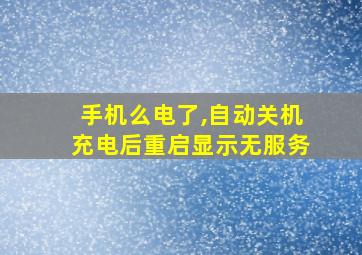 手机么电了,自动关机
充电后重启显示无服务